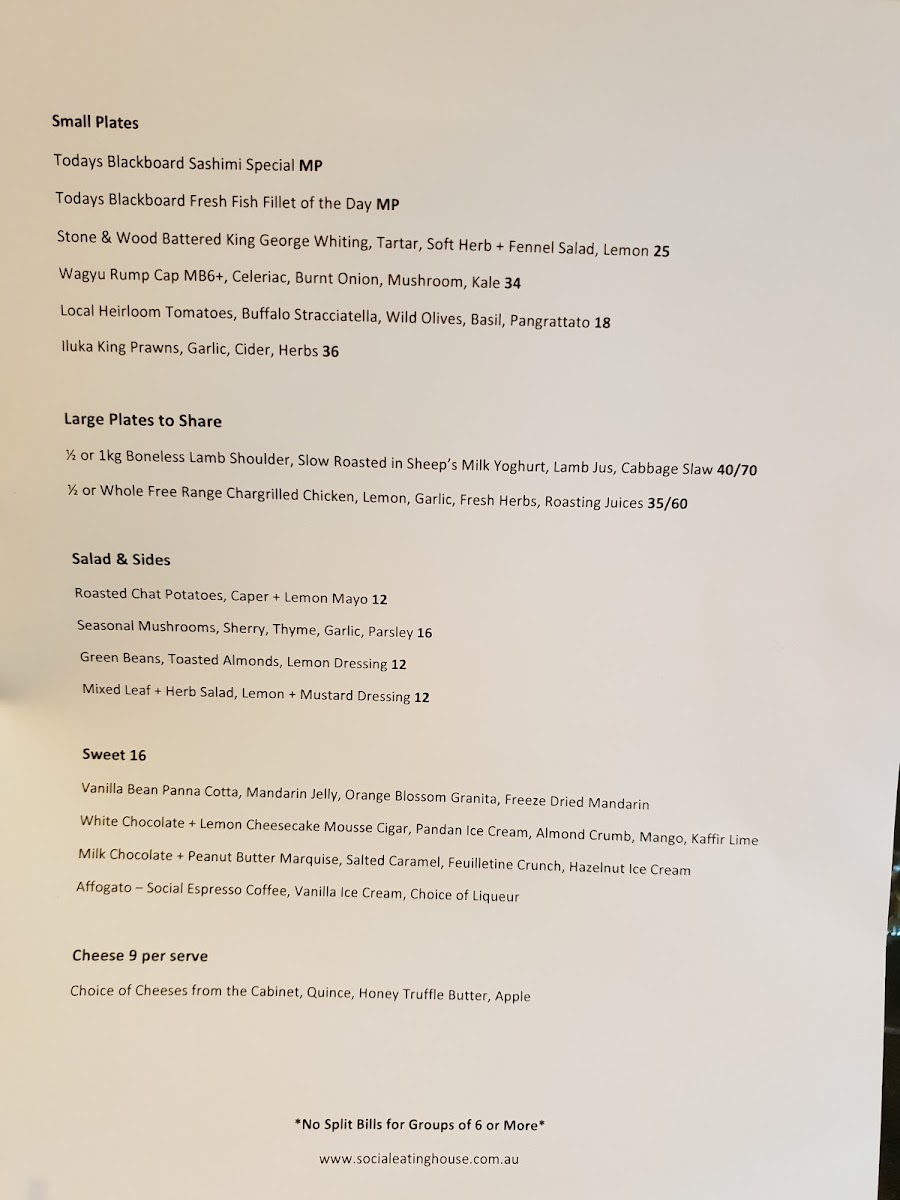 Small Plates

Todays Blackboard Sashimi Special MP

Todays Blackboard Fresh Fish Fillet of the Day MP

Stone & Wood Battered King George Whiting, Tartar, Soft Herb + Fennel Salad, Lemon 25

Wagyu Rump Cap MB6+, Celeriac, Burnt Onion, Mushroom, Kale 34

Local Heirloom Tomatoes, Buffalo Stracciatella, Wild Olives, Basil, Pangrattato 18

Iluka King Prawns, Garlic, Cider, Herbs 36

Large Plates to Share

½ or 1kg Boneless Lamb Shoulder, Slow Roasted in Sheep's Milk Yoghurt, Lamb Jus, Cabbage Slaw 40/70

½ or Whole Free Range Chargrilled Chicken, Lemon, Garlic, Fresh Herbs, Roasting Juices 35/60

Salad & Sides

Roasted Chat Potatoes, Caper + Lemon Mayo 12

Seasonal Mushrooms, Sherry, Thyme, Garlic, Parsley 16

Green Beans, Toasted Almonds, Lemon Dressing 12

Mixed Leaf + Herb Salad, Lemon + Mustard Dressing 12

Sweet 16

Vanilla Bean Panna Cotta, Mandarin Jelly, Orange Blossom Granita, Freeze Dried Mandarin

White Chocolate + Lemon Cheesecake Mousse Cigar, Pandan Ice Cream, Almond Crumb, Mango, Kaffir Lime

Milk Chocolate + Peanut Butter Marquise, Salted Caramel, Feuilletine Crunch, Hazelnut Ice Cream

Affogato – Social Espresso Coffee, Vanilla Ice Cream, Choice of Liqueur

Cheese 9 per serve

Choice of Cheeses from the Cabinet, Quince, Honey Truffle Butter, Apple

*No Split Bills for Groups of 6 or More*

www.socialeatinghouse.com.au